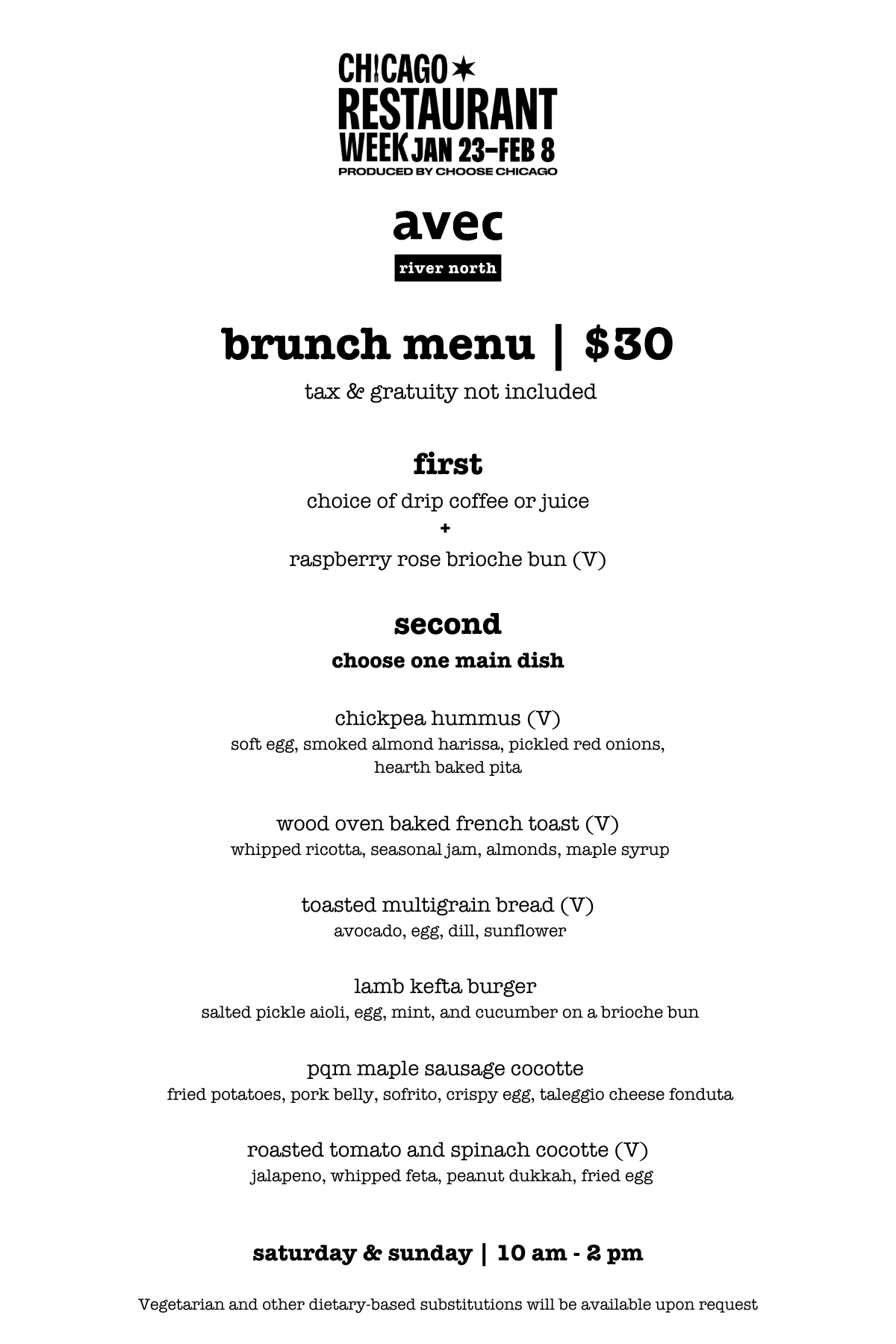 CHICAGO
RESTAURANT
WEEK JAN 23–FEB 8
PRODUCED BY CHOOSE CHICAGO

avec
river north

brunch menu | $30

tax & gratuity not included

first

choice of drip coffee or juice
+
raspberry rose brioche bun (V)

second

choose one main dish

chickpea hummus (V)
soft egg, smoked almond harissa, pickled red onions, hearth baked pita

wood oven baked french toast (V)
whipped ricotta, seasonal jam, almonds, maple syrup

toasted multigrain bread (V)
avocado, egg, dill, sunflower

lamb kefta burger
salted pickle aioli, egg, mint, and cucumber on a brioche bun

pqm maple sausage cocotte
fried potatoes, pork belly, sofrito, crispy egg, taleggio cheese fonduta

roasted tomato and spinach cocotte (V)
jalapeno, whipped feta, peanut dukkah, fried egg

saturday & sunday | 10 am - 2 pm

Vegetarian and other dietary-based substitutions will be available upon request